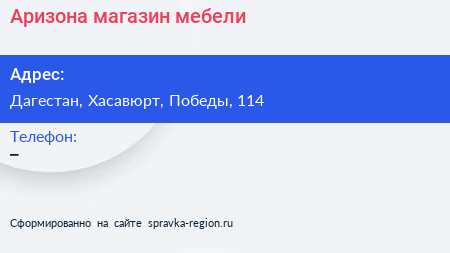 Аризона магазин мебели

Адрес:

Дагестан, Хасавюрт, Победы, 114

Телефон:

–

Сформированно на сайте spravka-region.ru